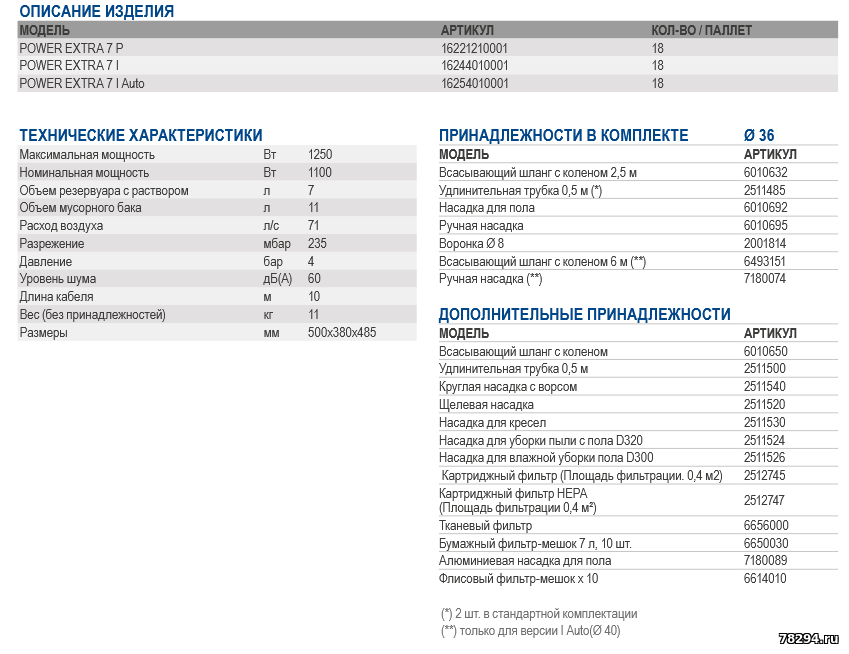 ОПИСАНИЕ ИЗДЕЛИЯ

| МОДЕЛЬ | АРТИКУЛ | КОЛ-ВО / ПАЛЛЕТ |
|---|---|---|
| POWER EXTRA 7 P | 16221210001 | 18 |
| POWER EXTRA 7 I | 16244010001 | 18 |
| POWER EXTRA 7 I Auto | 16254010001 | 18 |

ТЕХНИЧЕСКИЕ ХАРАКТЕРИСТИКИ

| | | |
|---|---|---|
| Максимальная мощность | Вт | 1250 |
| Номинальная мощность | Вт | 1100 |
| Объем резервуара с раствором | л | 7 |
| Объем мусорного бака | л | 11 |
| Расход воздуха | л/с | 71 |
| Разрежение | мбар | 235 |
| Давление | бар | 4 |
| Уровень шума | дБ(А) | 60 |
| Длина кабеля | м | 10 |
| Вес (без принадлежностей) | кг | 11 |
| Размеры | мм | 500x380x485 |

ПРИНАДЛЕЖНОСТИ В КОМПЛЕКТЕ Ø 36

| МОДЕЛЬ | АРТИКУЛ |
|---|---|
| Всасывающий шланг с коленом 2,5 м | 6010632 |
| Удлинительная трубка 0,5 м (*) | 2511485 |
| Насадка для пола | 6010692 |
| Ручная насадка | 6010695 |
| Воронка Ø 8 | 2001814 |
| Всасывающий шланг с коленом 6 м (**) | 6493151 |
| Ручная насадка (**) | 7180074 |

ДОПОЛНИТЕЛЬНЫЕ ПРИНАДЛЕЖНОСТИ

| МОДЕЛЬ | АРТИКУЛ |
|---|---|
| Всасывающий шланг с коленом | 6010650 |
| Удлинительная трубка 0,5 м | 2511500 |
| Круглая насадка с ворсом | 2511540 |
| Щелевая насадка | 2511520 |
| Насадка для кресел | 2511530 |
| Насадка для уборки пыли с пола D320 | 2511524 |
| Насадка для влажной уборки пола D300 | 2511526 |
| Картриджный фильтр (Площадь фильтрации. 0,4 м2) | 2512745 |
| Картриджный фильтр HEPA (Площадь фильтрации 0,4 м²) | 2512747 |
| Тканевый фильтр | 6656000 |
| Бумажный фильтр-мешок 7 л, 10 шт. | 6650030 |
| Алюминиевая насадка для пола | 7180089 |
| Флисовый фильтр-мешок x 10 | 6614010 |

(*) 2 шт. в стандартной комплектации
(**) только для версии I Auto(Ø 40)

78294.ru